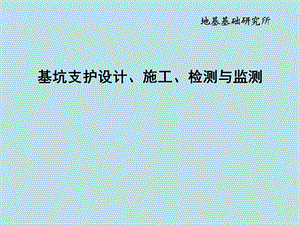 地基基础研究所

基坑支护设计、施工、检测与监测